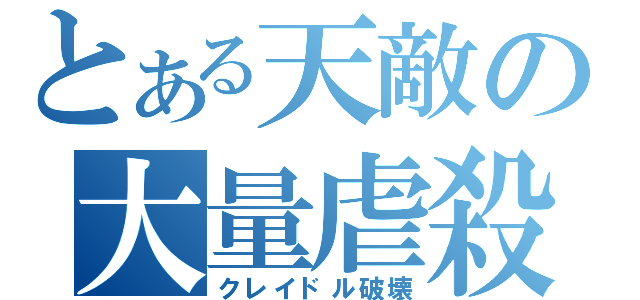 とある天敵の
大量虐殺
クレイドル破壊